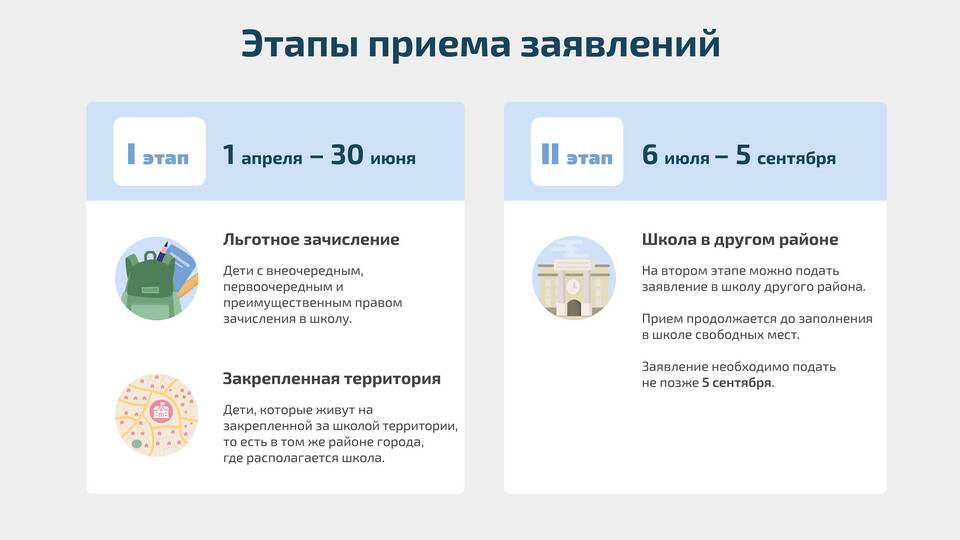 Этапы приема заявлений

I этап

1 апреля – 30 июня

Льготное зачисление

Дети с внеочередным, первоочередным и преимущественным правом зачисления в школу.

Закрепленная территория

Дети, которые живут на закрепленной за школой территории, то есть в том же районе города, где располагается школа.

II этап

6 июля – 5 сентября

Школа в другом районе

На втором этапе можно подать заявление в школу другого района.

Прием продолжается до заполнения в школе свободных мест.

Заявление необходимо подать не позже 5 сентября.